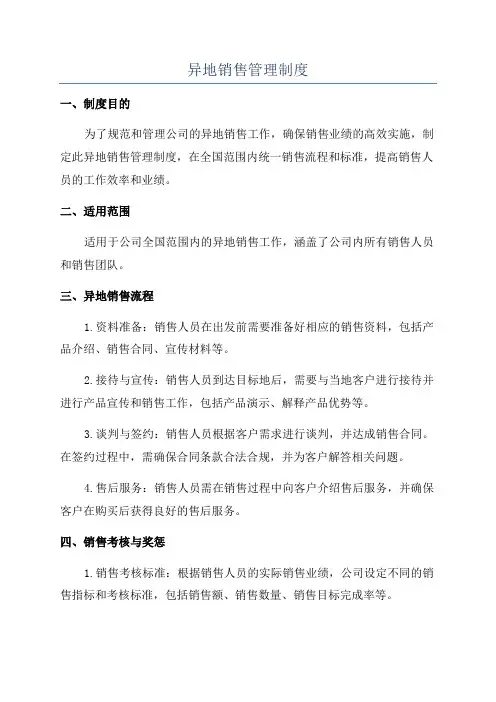 异地销售管理制度

一、制度目的

为了规范和管理公司的异地销售工作，确保销售业绩的高效实施，制定此异地销售管理制度，在全国范围内统一销售流程和标准，提高销售人员的工作效率和业绩。

二、适用范围

适用于公司全国范围内的异地销售工作，涵盖了公司内所有销售人员和销售团队。

三、异地销售流程

1.资料准备：销售人员在出发前需要准备好相应的销售资料，包括产品介绍、销售合同、宣传材料等。

2.接待与宣传：销售人员到达目标地后，需要与当地客户进行接待并进行产品宣传和销售工作，包括产品演示、解释产品优势等。

3.谈判与签约：销售人员根据客户需求进行谈判，并达成销售合同。在签约过程中，需确保合同条款合法合规，并为客户解答相关问题。

4.售后服务：销售人员需在销售过程中向客户介绍售后服务，并确保客户在购买后获得良好的售后服务。

四、销售考核与奖惩

1.销售考核标准：根据销售人员的实际销售业绩，公司设定不同的销售指标和考核标准，包括销售额、销售数量、销售目标完成率等。